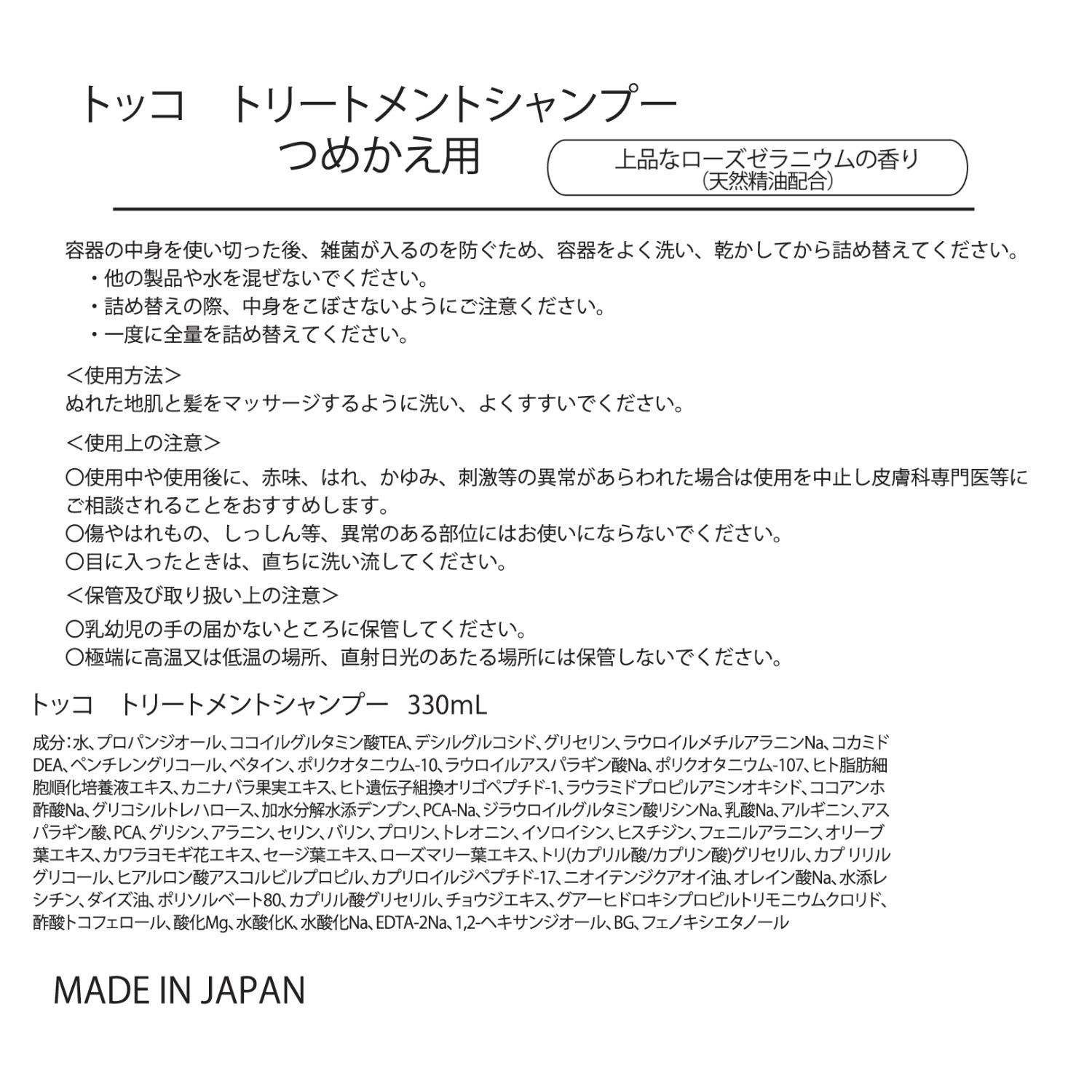 トッコ　トリートメントシャンプー
つめかえ用

上品なローズゼラニウムの香り
（天然精油配合）

容器の中身を使い切った後、雑菌が入るのを防ぐため、容器をよく洗い、乾かしてから詰め替えてください。
・他の製品や水を混ぜないでください。
・詰め替えの際、中身をこぼさないようにご注意ください。
・一度に全量を詰め替えてください。

＜使用方法＞
ぬれた地肌と髪をマッサージするように洗い、よくすすいでください。

＜使用上の注意＞
〇使用中や使用後に、赤味、はれ、かゆみ、刺激等の異常があらわれた場合は使用を中止し皮膚科専門医等にご相談されることをおすすめします。
〇傷やはれもの、しっしん等、異常のある部位にはお使いにならないでください。
〇目に入ったときは、直ちに洗い流してください。

＜保管及び取り扱い上の注意＞
〇乳幼児の手の届かないところに保管してください。
〇極端に高温又は低温の場所、直射日光のあたる場所には保管しないでください。

トッコ　トリートメントシャンプー　330mL

成分：水、プロパンジオール、ココイルグルタミン酸TEA、デシルグルコシド、グリセリン、ラウロイルメチルアラニンNa、コカミドDEA、ペンチレングリコール、ベタイン、ポリクオタニウム-10、ラウロイルアスパラギン酸Na、ポリクオタニウム-107、ヒト脂肪細胞順化培養液エキス、カニナバラ果実エキス、ヒト遺伝子組換オリゴペプチド-1、ラウラミドプロピルアミンオキシド、ココアンホ酢酸Na、グリコシルトレハロース、加水分解水添デンプン、PCA-Na、ジラウロイルグルタミン酸リシンNa、乳酸Na、アルギニン、アスパラギン酸、PCA、グリシン、アラニン、セリン、バリン、プロリン、トレオニン、イソロイシン、ヒスチジン、フェニルアラニン、オリーブ葉エキス、カワラヨモギ花エキス、セージ葉エキス、ローズマリー葉エキス、トリ(カプリル酸/カプリン酸)グリセリル、カプリリルグリコール、ヒアルロン酸アスコルビルプロピル、カプリロイルジペプチド-17、ニオイテンジクアオイ油、オレイン酸Na、水添レシチン、ダイズ油、ポリソルベート80、カプリル酸グリセリル、チョウジエキス、グアーヒドロキシプロピルトリモニウムクロリド、酢酸トコフェロール、酸化Mg、水酸化K、水酸化Na、EDTA-2Na、1,2-ヘキサンジオール、BG、フェノキシエタノール

MADE IN JAPAN